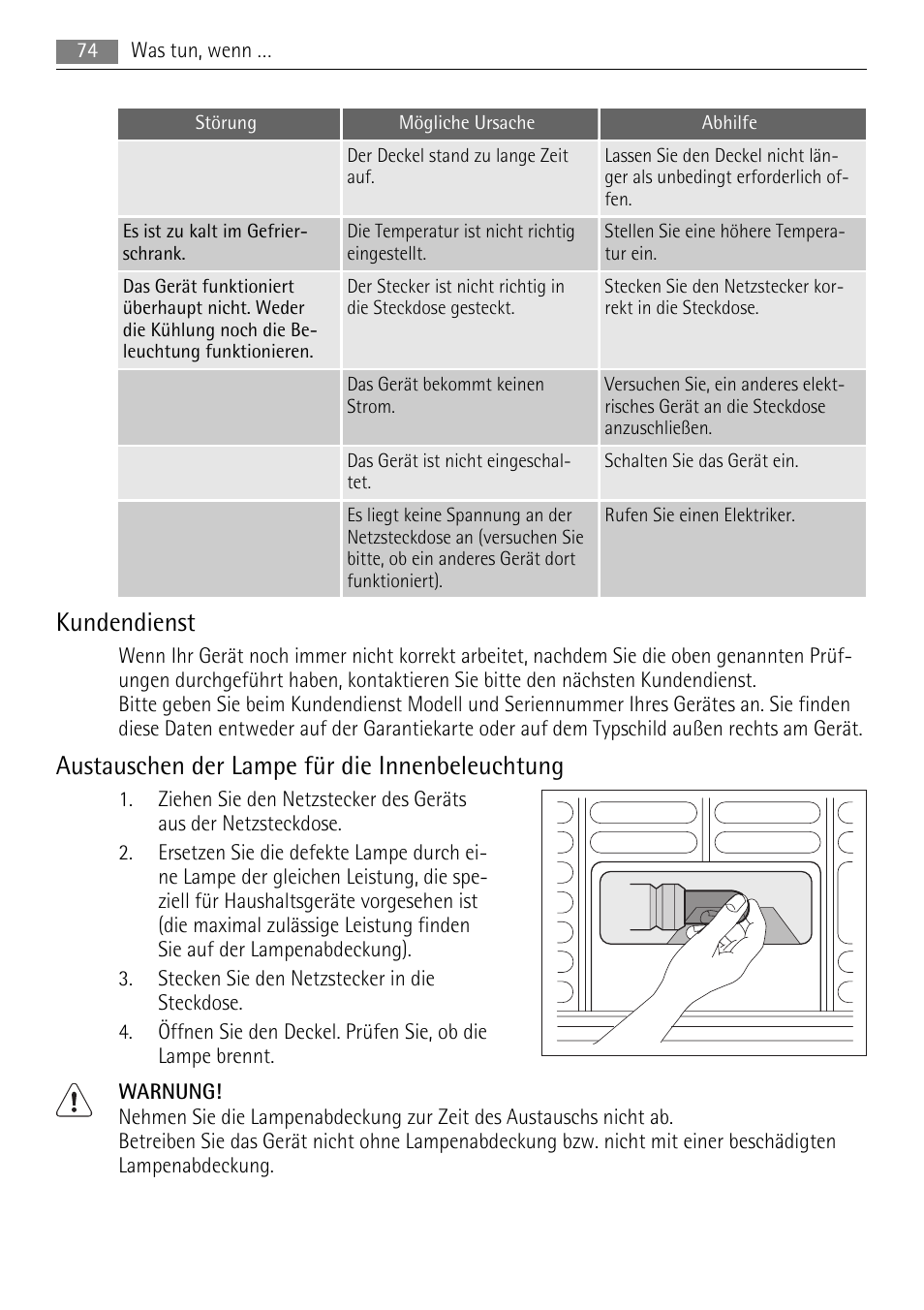 74 Was tun, wenn ...

| Störung | Mögliche Ursache | Abhilfe |
|---|---|---|
| | Der Deckel stand zu lange Zeit auf. | Lassen Sie den Deckel nicht länger als unbedingt erforderlich offen. |
| Es ist zu kalt im Gefrierschrank. | Die Temperatur ist nicht richtig eingestellt. | Stellen Sie eine höhere Temperatur ein. |
| Das Gerät funktioniert überhaupt nicht. Weder die Kühlung noch die Beleuchtung funktionieren. | Der Stecker ist nicht richtig in die Steckdose gesteckt. | Stecken Sie den Netzstecker korrekt in die Steckdose. |
| | Das Gerät bekommt keinen Strom. | Versuchen Sie, ein anderes elektrisches Gerät an die Steckdose anzuschließen. |
| | Das Gerät ist nicht eingeschaltet. | Schalten Sie das Gerät ein. |
| | Es liegt keine Spannung an der Netzsteckdose an (versuchen Sie bitte, ob ein anderes Gerät dort funktioniert). | Rufen Sie einen Elektriker. |

Kundendienst

Wenn Ihr Gerät noch immer nicht korrekt arbeitet, nachdem Sie die oben genannten Prüfungen durchgeführt haben, kontaktieren Sie bitte den nächsten Kundendienst.
Bitte geben Sie beim Kundendienst Modell und Seriennummer Ihres Gerätes an. Sie finden diese Daten entweder auf der Garantiekarte oder auf dem Typschild außen rechts am Gerät.

Austauschen der Lampe für die Innenbeleuchtung

1. Ziehen Sie den Netzstecker des Geräts aus der Netzsteckdose.
2. Ersetzen Sie die defekte Lampe durch eine Lampe der gleichen Leistung, die speziell für Haushaltsgeräte vorgesehen ist (die maximal zulässige Leistung finden Sie auf der Lampenabdeckung).
3. Stecken Sie den Netzstecker in die Steckdose.
4. Öffnen Sie den Deckel. Prüfen Sie, ob die Lampe brennt.

WARNUNG!
Nehmen Sie die Lampenabdeckung zur Zeit des Austauschs nicht ab.
Betreiben Sie das Gerät nicht ohne Lampenabdeckung bzw. nicht mit einer beschädigten Lampenabdeckung.